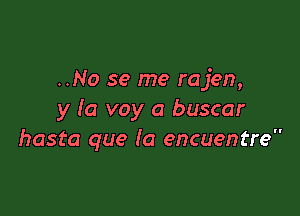 ..No se me rajen,
y la voy a buscar
hasta que la encuentre"